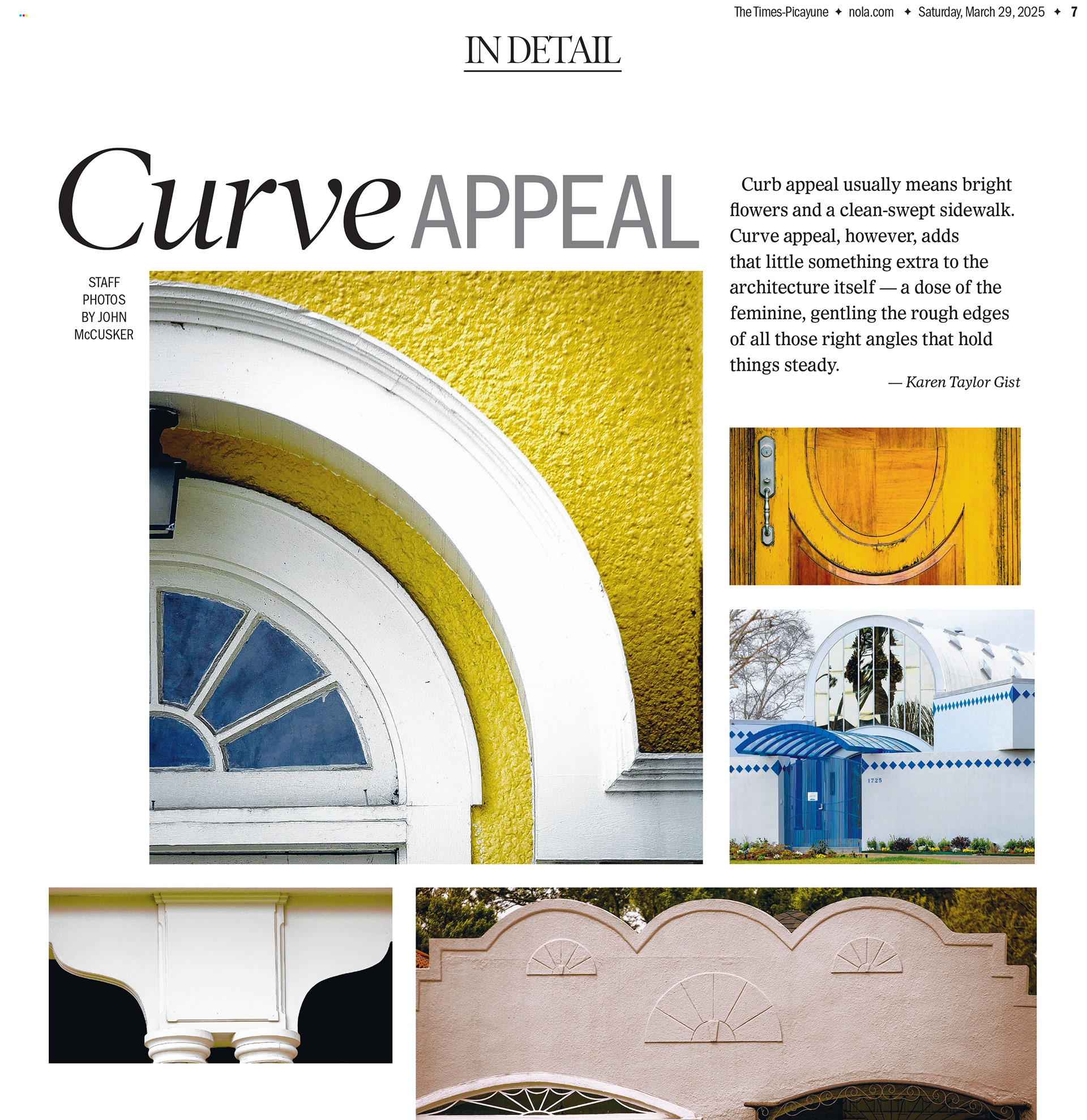 The Times-Picayune ✦ nola.com ✦ Saturday, March 29, 2025 ✦ 7

IN DETAIL

Curve APPEAL

STAFF PHOTOS BY JOHN McCUSKER

Curb appeal usually means bright flowers and a clean-swept sidewalk. Curve appeal, however, adds that little something extra to the architecture itself — a dose of the feminine, gentling the rough edges of all those right angles that hold things steady.

— Karen Taylor Gist

1725